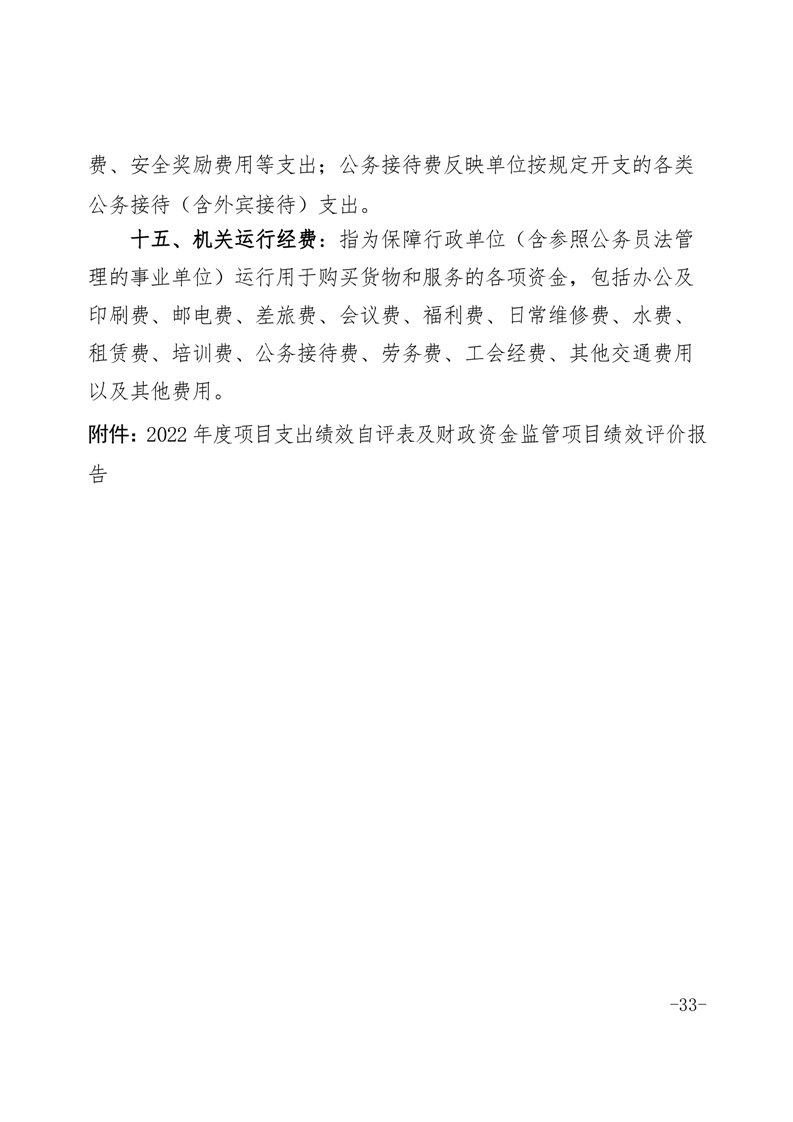 费、安全奖励费用等支出；公务接待费反映单位按规定开支的各类公务接待（含外宾接待）支出。

十五、机关运行经费：指为保障行政单位（含参照公务员法管理的事业单位）运行用于购买货物和服务的各项资金，包括办公及印刷费、邮电费、差旅费、会议费、福利费、日常维修费、水费、租赁费、培训费、公务接待费、劳务费、工会经费、其他交通费用以及其他费用。

附件：2022 年度项目支出绩效自评表及财政资金监管项目绩效评价报告

-33-